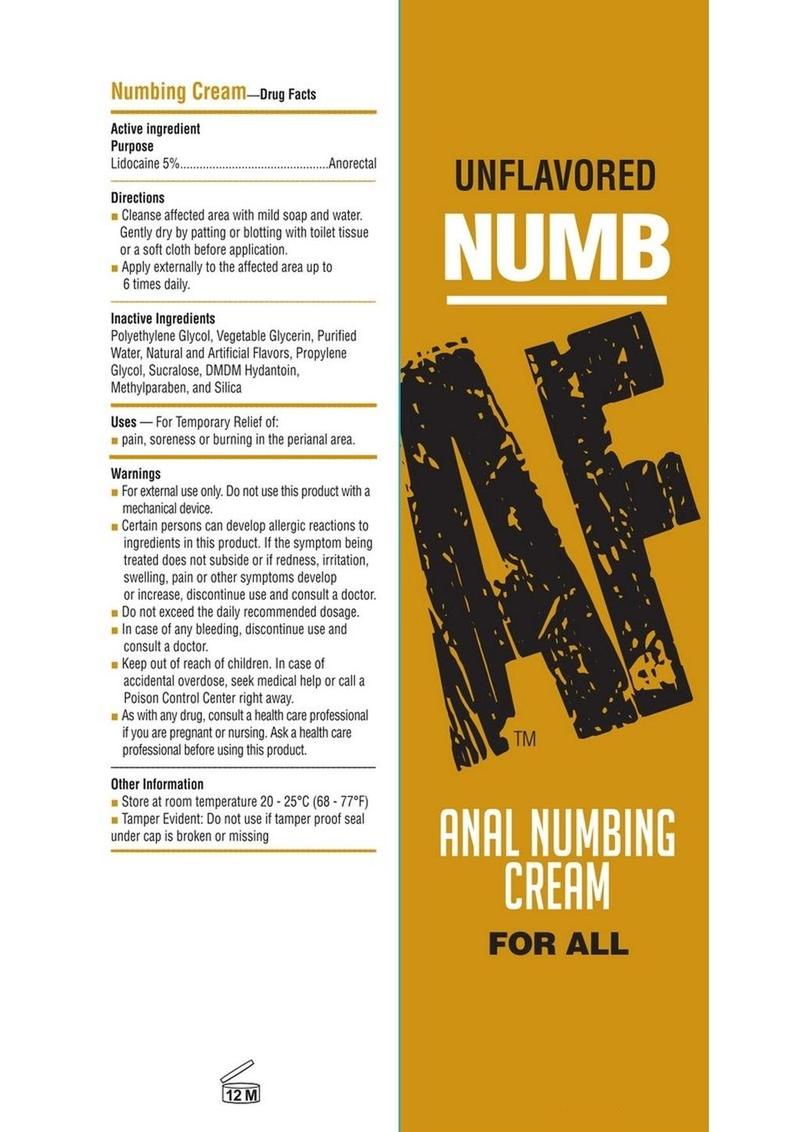 Numbing Cream—Drug Facts

Active ingredient
Purpose
Lidocaine 5%..............................................Anorectal

Directions
■ Cleanse affected area with mild soap and water. Gently dry by patting or blotting with toilet tissue or a soft cloth before application.
■ Apply externally to the affected area up to 6 times daily.

Inactive Ingredients
Polyethylene Glycol, Vegetable Glycerin, Purified Water, Natural and Artificial Flavors, Propylene Glycol, Sucralose, DMDM Hydantoin, Methylparaben, and Silica

Uses — For Temporary Relief of:
■ pain, soreness or burning in the perianal area.

Warnings
■ For external use only. Do not use this product with a mechanical device.
■ Certain persons can develop allergic reactions to ingredients in this product. If the symptom being treated does not subside or if redness, irritation, swelling, pain or other symptoms develop or increase, discontinue use and consult a doctor.
■ Do not exceed the daily recommended dosage.
■ In case of any bleeding, discontinue use and consult a doctor.
■ Keep out of reach of children. In case of accidental overdose, seek medical help or call a Poison Control Center right away.
■ As with any drug, consult a health care professional if you are pregnant or nursing. Ask a health care professional before using this product.

Other Information
■ Store at room temperature 20 - 25°C (68 - 77°F)
■ Tamper Evident: Do not use if tamper proof seal under cap is broken or missing

12 M

UNFLAVORED
NUMB
AF
TM
ANAL NUMBING CREAM
FOR ALL